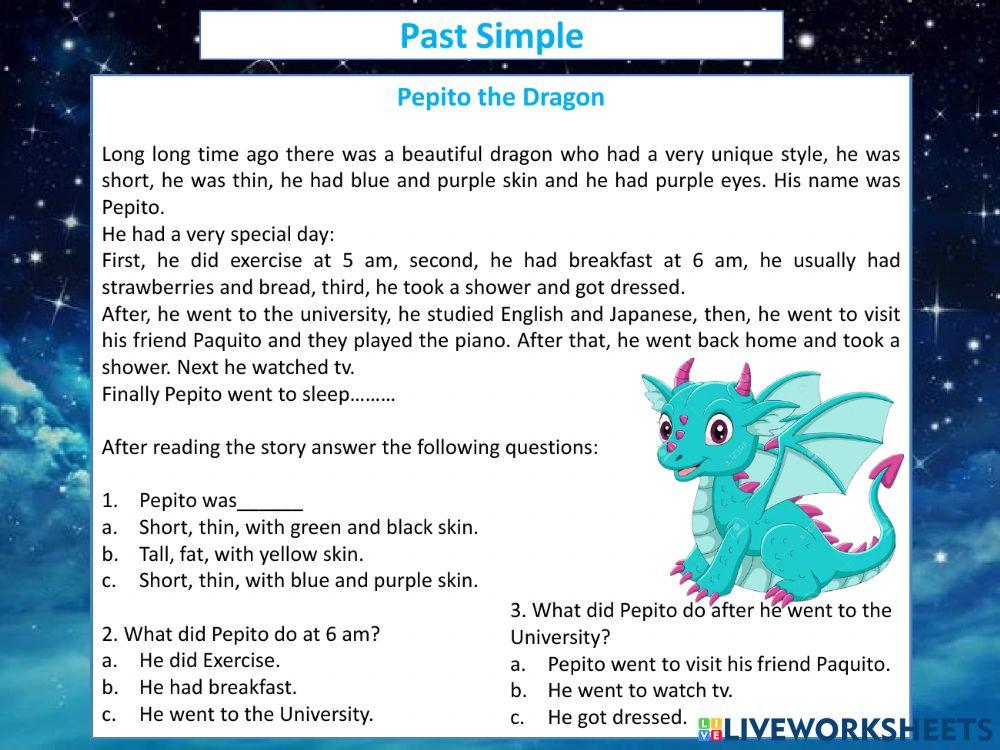 Past Simple

Pepito the Dragon

Long long time ago there was a beautiful dragon who had a very unique style, he was short, he was thin, he had blue and purple skin and he had purple eyes. His name was Pepito.
He had a very special day:
First, he did exercise at 5 am, second, he had breakfast at 6 am, he usually had strawberries and bread, third, he took a shower and got dressed.
After, he went to the university, he studied English and Japanese, then, he went to visit his friend Paquito and they played the piano. After that, he went back home and took a shower. Next he watched tv.
Finally Pepito went to sleep………

After reading the story answer the following questions:

1. Pepito was______
a. Short, thin, with green and black skin.
b. Tall, fat, with yellow skin.
c. Short, thin, with blue and purple skin.

2. What did Pepito do at 6 am?
a. He did Exercise.
b. He had breakfast.
c. He went to the University.

3. What did Pepito do after he went to the University?
a. Pepito went to visit his friend Paquito.
b. He went to watch tv.
c. He got dressed.

LIVEWORKSHEETS